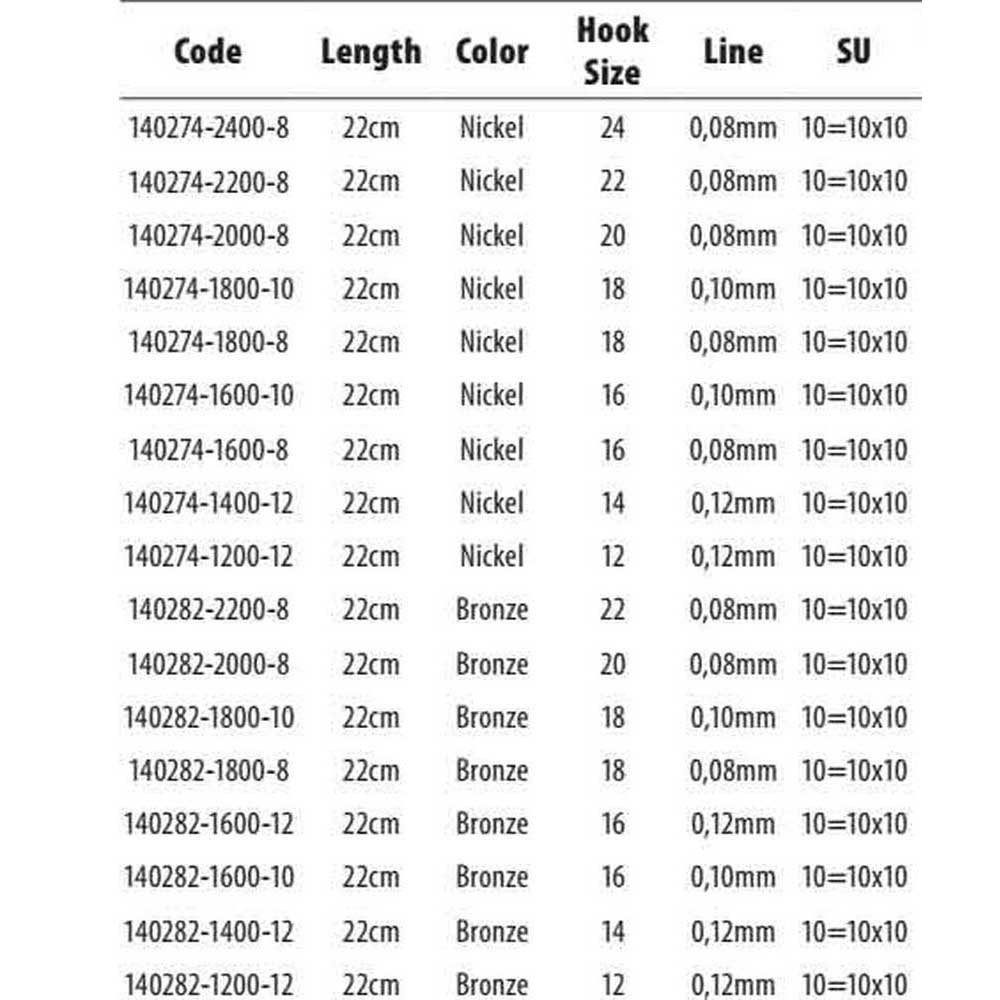 | Code | Length | Color | Hook Size | Line | SU |
|---|---|---|---|---|---|
| 140274-2400-8 | 22cm | Nickel | 24 | 0,08mm | 10=10x10 |
| 140274-2200-8 | 22cm | Nickel | 22 | 0,08mm | 10=10x10 |
| 140274-2000-8 | 22cm | Nickel | 20 | 0,08mm | 10=10x10 |
| 140274-1800-10 | 22cm | Nickel | 18 | 0,10mm | 10=10x10 |
| 140274-1800-8 | 22cm | Nickel | 18 | 0,08mm | 10=10x10 |
| 140274-1600-10 | 22cm | Nickel | 16 | 0,10mm | 10=10x10 |
| 140274-1600-8 | 22cm | Nickel | 16 | 0,08mm | 10=10x10 |
| 140274-1400-12 | 22cm | Nickel | 14 | 0,12mm | 10=10x10 |
| 140274-1200-12 | 22cm | Nickel | 12 | 0,12mm | 10=10x10 |
| 140282-2200-8 | 22cm | Bronze | 22 | 0,08mm | 10=10x10 |
| 140282-2000-8 | 22cm | Bronze | 20 | 0,08mm | 10=10x10 |
| 140282-1800-10 | 22cm | Bronze | 18 | 0,10mm | 10=10x10 |
| 140282-1800-8 | 22cm | Bronze | 18 | 0,08mm | 10=10x10 |
| 140282-1600-12 | 22cm | Bronze | 16 | 0,12mm | 10=10x10 |
| 140282-1600-10 | 22cm | Bronze | 16 | 0,10mm | 10=10x10 |
| 140282-1400-12 | 22cm | Bronze | 14 | 0,12mm | 10=10x10 |
| 140282-1200-12 | 22cm | Bronze | 12 | 0,12mm | 10=10x10 |